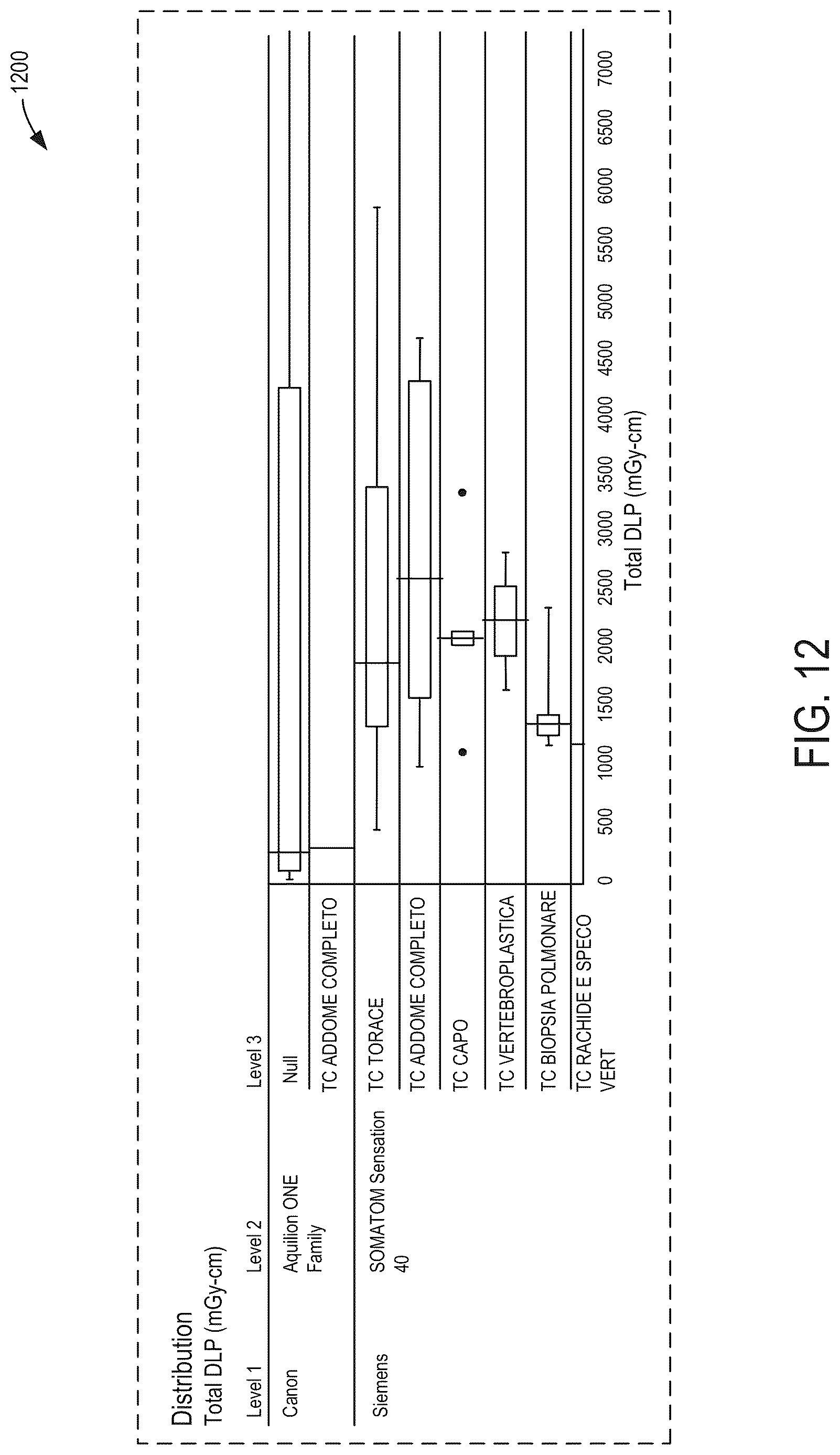 1200

Distribution
Total DLP (mGy-cm)

| Level 1 | Level 2 | Level 3 |
|---|---|---|
| Canon | Aquilion ONE Family | Null |
| | | TC ADDOME COMPLETO |
| Siemens | SOMATOM Sensation 40 | TC TORACE |
| | | TC ADDOME COMPLETO |
| | | TC CAPO |
| | | TC VERTEBROPLASTICA |
| | | TC BIOPSIA POLMONARE |
| | | TC RACHIDE E SPECO VERT |

0 500 1000 1500 2000 2500 3000 3500 4000 4500 5000 5500 6000 6500 7000
Total DLP (mGy-cm)

FIG. 12